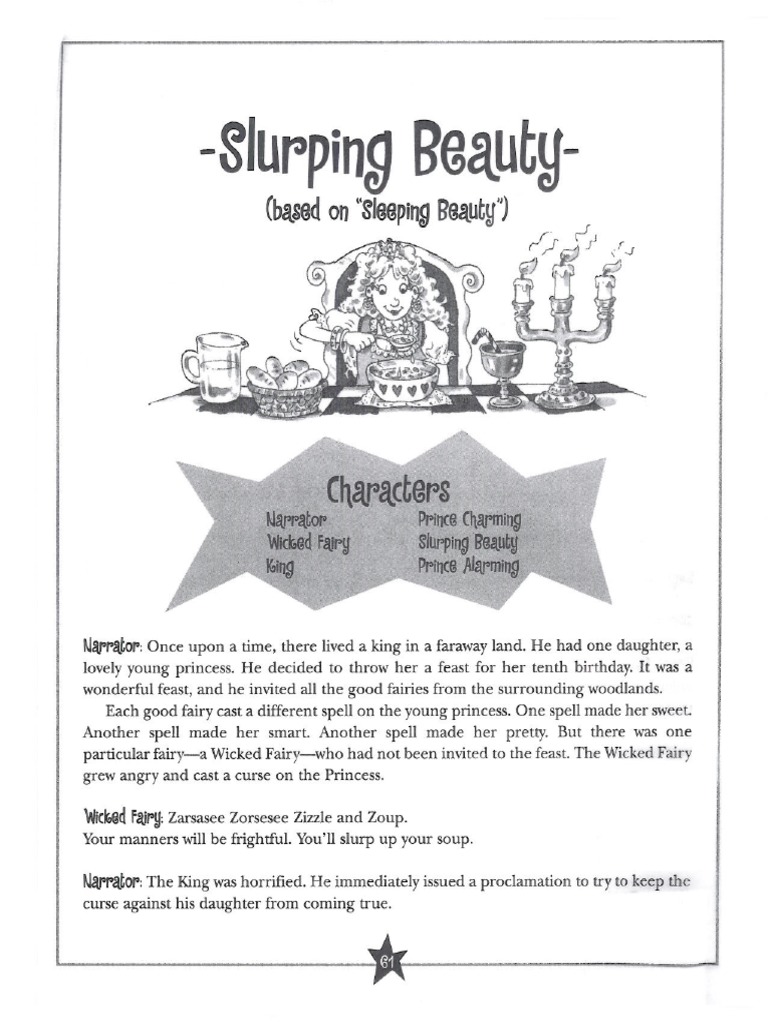 -Slurping Beauty-

(based on "Sleeping Beauty")

Characters

Narrator
Wicked Fairy
King

Prince Charming
Slurping Beauty
Prince Alarming

Narrator: Once upon a time, there lived a king in a faraway land. He had one daughter, a lovely young princess. He decided to throw her a feast for her tenth birthday. It was a wonderful feast, and he invited all the good fairies from the surrounding woodlands.

Each good fairy cast a different spell on the young princess. One spell made her sweet. Another spell made her smart. Another spell made her pretty. But there was one particular fairy—a Wicked Fairy—who had not been invited to the feast. The Wicked Fairy grew angry and cast a curse on the Princess.

Wicked Fairy: Zarsasee Zorsesee Zizzle and Zoup.
Your manners will be frightful. You'll slurp up your soup.

Narrator: The King was horrified. He immediately issued a proclamation to try to keep the curse against his daughter from coming true.

61